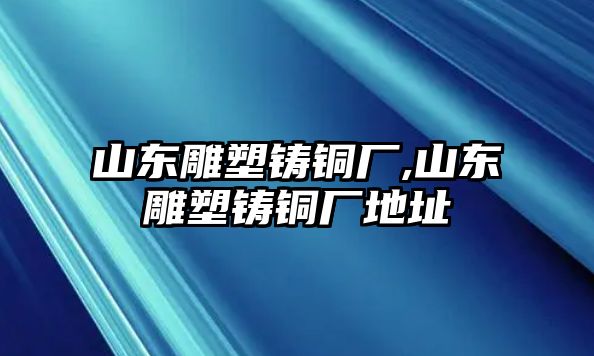 山东雕塑铸铜厂,山东雕塑铸铜厂地址